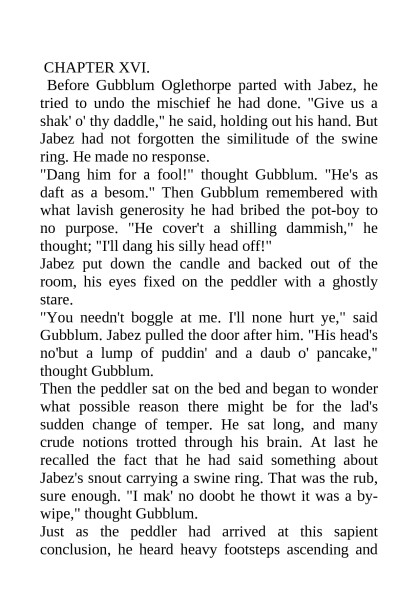 CHAPTER XVI.

Before Gubblum Oglethorpe parted with Jabez, he tried to undo the mischief he had done. "Give us a shak' o' thy daddle," he said, holding out his hand. But Jabez had not forgotten the similitude of the swine ring. He made no response.

"Dang him for a fool!" thought Gubblum. "He's as daft as a besom." Then Gubblum remembered with what lavish generosity he had bribed the pot-boy to no purpose. "He cover't a shilling dammish," he thought; "I'll dang his silly head off!"

Jabez put down the candle and backed out of the room, his eyes fixed on the peddler with a ghostly stare.

"You needn't boggle at me. I'll none hurt ye," said Gubblum. Jabez pulled the door after him. "His head's no'but a lump of puddin' and a daub o' pancake," thought Gubblum.

Then the peddler sat on the bed and began to wonder what possible reason there might be for the lad's sudden change of temper. He sat long, and many crude notions trotted through his brain. At last he recalled the fact that he had said something about Jabez's snout carrying a swine ring. That was the rub, sure enough. "I mak' no doobt he thowt it was a by-wipe," thought Gubblum.

Just as the peddler had arrived at this sapient conclusion, he heard heavy footsteps ascending and